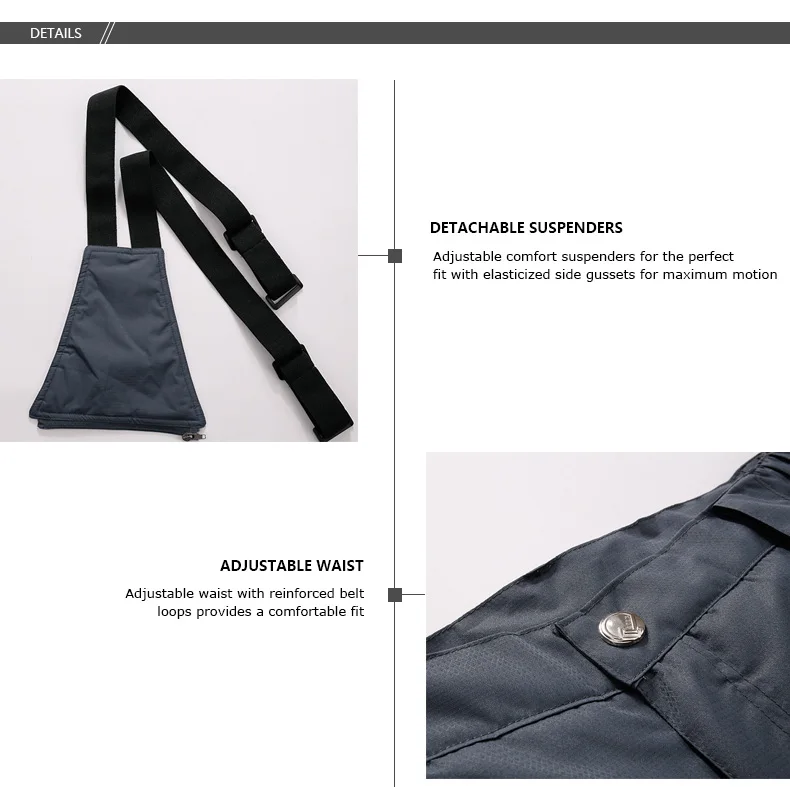 DETAILS

DETACHABLE SUSPENDERS

Adjustable comfort suspenders for the perfect fit with elasticized side gussets for maximum motion

ADJUSTABLE WAIST

Adjustable waist with reinforced belt loops provides a comfortable fit